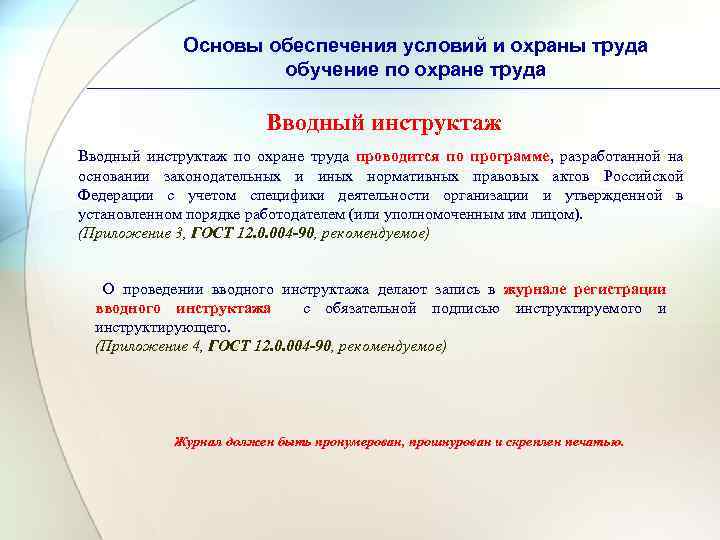 Основы обеспечения условий и охраны труда
обучение по охране труда

Вводный инструктаж

Вводный инструктаж по охране труда проводится по программе, разработанной на основании законодательных и иных нормативных правовых актов Российской Федерации с учетом специфики деятельности организации и утвержденной в установленном порядке работодателем (или уполномоченным им лицом).
(Приложение 3, ГОСТ 12.0.004-90, рекомендуемое)

О проведении вводного инструктажа делают запись в журнале регистрации вводного инструктажа с обязательной подписью инструктируемого и инструктирующего.
(Приложение 4, ГОСТ 12.0.004-90, рекомендуемое)

Журнал должен быть пронумерован, прошнурован и скреплен печатью.